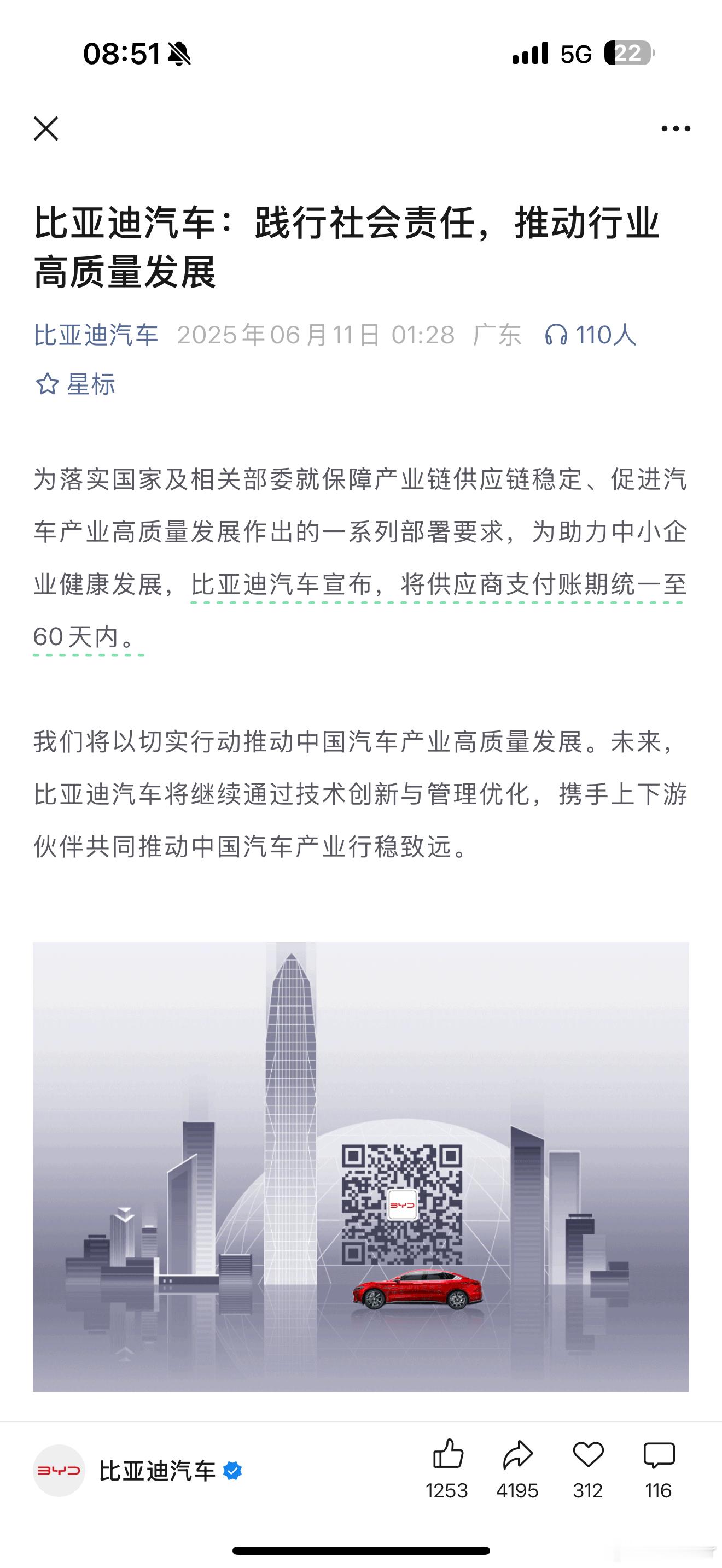 08:51 5G 22

比亚迪汽车：践行社会责任，推动行业高质量发展

比亚迪汽车 2025年06月11日 01:28 广东 110人

星标

为落实国家及相关部委就保障产业链供应链稳定、促进汽车产业高质量发展作出的一系列部署要求，为助力中小企业健康发展，比亚迪汽车宣布，将供应商支付账期统一至60天内。

我们将以切实行动推动中国汽车产业高质量发展。未来，比亚迪汽车将继续通过技术创新与管理优化，携手上下游伙伴共同推动中国汽车产业行稳致远。

BYD

BYD 比亚迪汽车 1253 4195 312 116